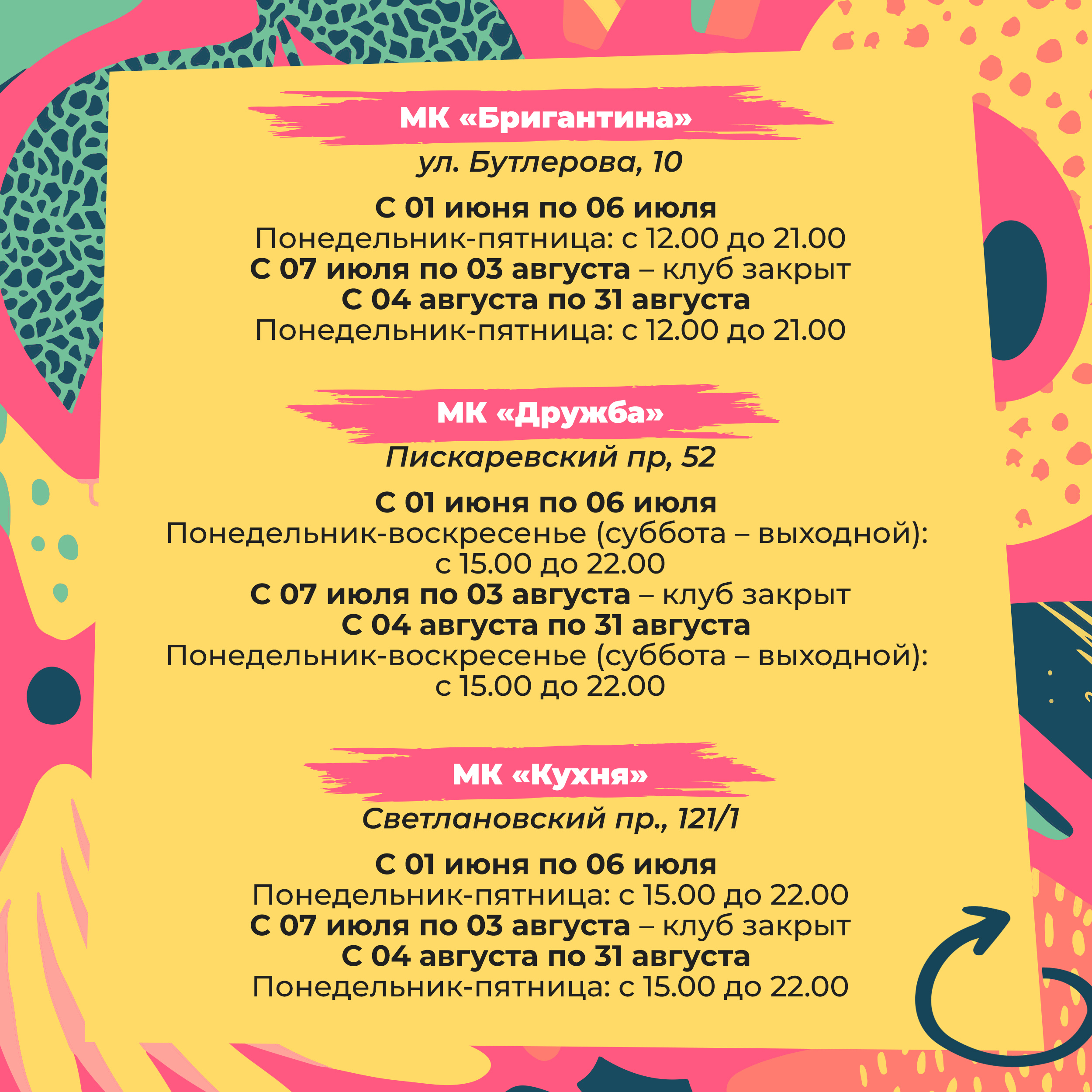 МК «Бригантина»

ул. Бутлерова, 10

С 01 июня по 06 июля
Понедельник-пятница: с 12.00 до 21.00
С 07 июля по 03 августа – клуб закрыт
С 04 августа по 31 августа
Понедельник-пятница: с 12.00 до 21.00

МК «Дружба»

Пискаревский пр, 52

С 01 июня по 06 июля
Понедельник-воскресенье (суббота – выходной): с 15.00 до 22.00
С 07 июля по 03 августа – клуб закрыт
С 04 августа по 31 августа
Понедельник-воскресенье (суббота – выходной): с 15.00 до 22.00

МК «Кухня»

Светлановский пр., 121/1

С 01 июня по 06 июля
Понедельник-пятница: с 15.00 до 22.00
С 07 июля по 03 августа – клуб закрыт
С 04 августа по 31 августа
Понедельник-пятница: с 15.00 до 22.00